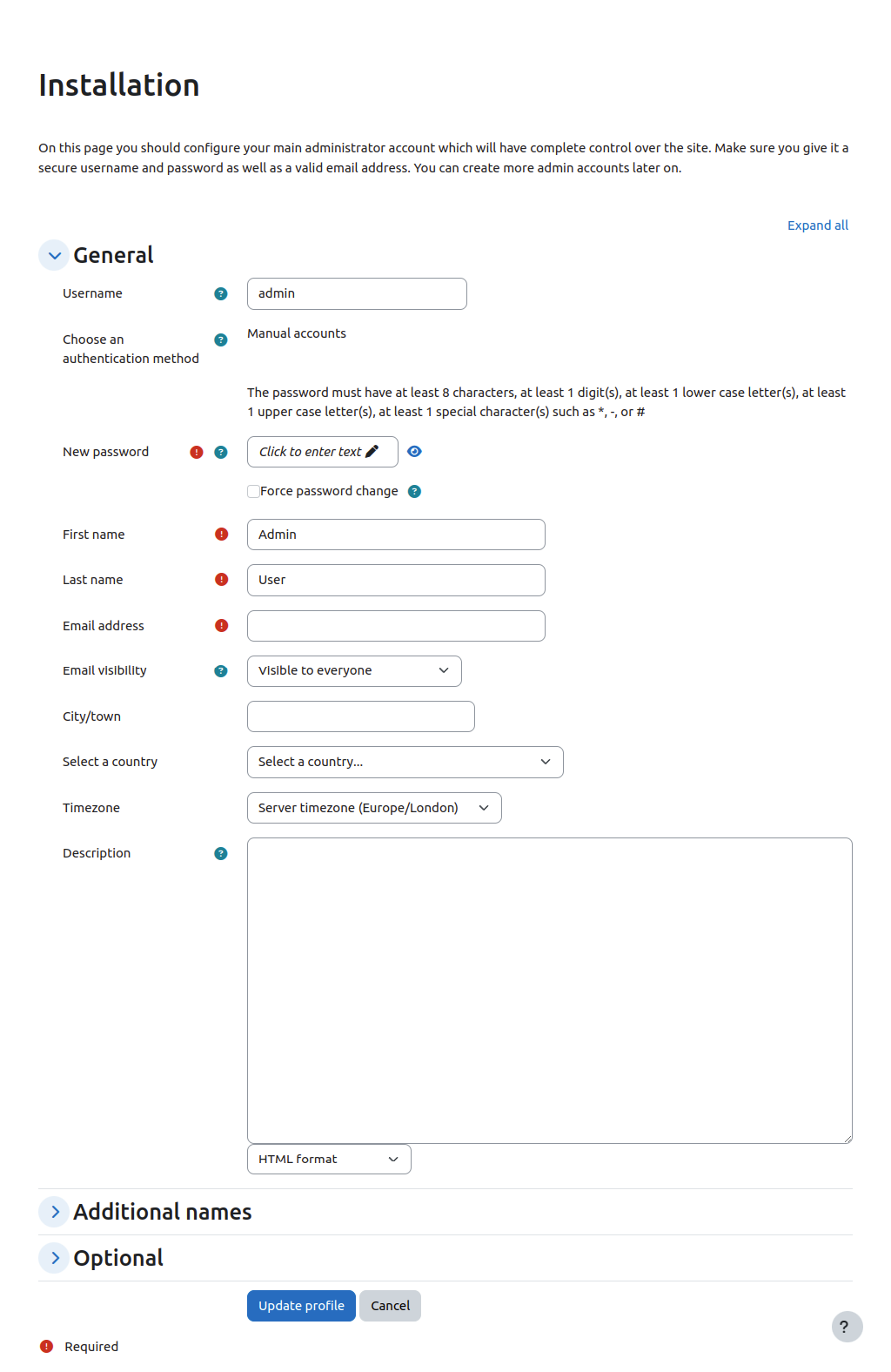 Installation

On this page you should configure your main administrator account which will have complete control over the site. Make sure you give it a secure username and password as well as a valid email address. You can create more admin accounts later on.

Expand all

General

Username
admin

Choose an authentication method
Manual accounts

The password must have at least 8 characters, at least 1 digit(s), at least 1 lower case letter(s), at least 1 upper case letter(s), at least 1 special character(s) such as *, -, or #

New password
Click to enter text

Force password change

First name
Admin

Last name
User

Email address

Email visibility
Visible to everyone

City/town

Select a country
Select a country...

Timezone
Server timezone (Europe/London)

Description

HTML format

Additional names

Optional

Update profile
Cancel

?

Required